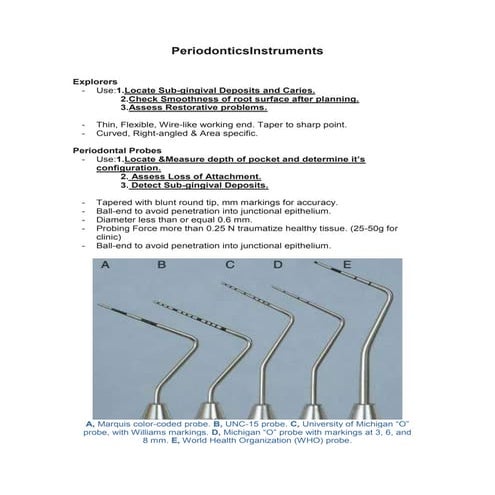 PeriodonticsInstruments

Explorers
- Use:1.Locate Sub-gingival Deposits and Caries.
2.Check Smoothness of root surface after planning.
3.Assess Restorative problems.

- Thin, Flexible, Wire-like working end. Taper to sharp point.
- Curved, Right-angled & Area specific.

Periodontal Probes
- Use:1.Locate &Measure depth of pocket and determine it's configuration.
2. Assess Loss of Attachment.
3. Detect Sub-gingival Deposits.

- Tapered with blunt round tip, mm markings for accuracy.
- Ball-end to avoid penetration into junctional epithelium.
- Diameter less than or equal 0.6 mm.
- Probing Force more than 0.25 N traumatize healthy tissue. (25-50g for clinic)
- Ball-end to avoid penetration into junctional epithelium.

A B C D E

A, Marquis color-coded probe. B, UNC-15 probe. C, University of Michigan "O" probe, with Williams markings. D, Michigan "O" probe with markings at 3, 6, and 8 mm. E, World Health Organization (WHO) probe.